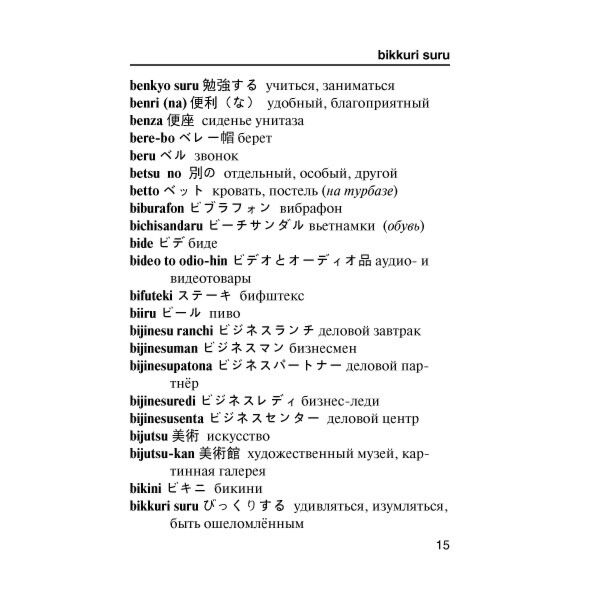 bikkuri suru

benkyo suru 勉強する учиться, заниматься
benri (na) 便利（な） удобный, благоприятный
benza 便座 сиденье унитаза
bere-bo ベレー帽 берет
beru ベル звонок
betsu no 別の отдельный, особый, другой
betto ベット кровать, постель (на турбазе)
biburafon ビブラフォン вибрафон
bichisandaru ビーチサンダル вьетнамки (обувь)
bide ビデ биде
bideo to odio-hin ビデオとオーディオ品 аудио- и видеотовары
bifuteki ステーキ бифштекс
biiru ビール пиво
bijinesu ranchi ビジネスランチ деловой завтрак
bijinesuman ビジネスマン бизнесмен
bijinesupatona ビジネスパートナー деловой партнёр
bijinesuredi ビジネスレディ бизнес-леди
bijinesusenta ビジネスセンター деловой центр
bijutsu 美術 искусство
bijutsu-kan 美術館 художественный музей, картинная галерея
bikini ビキニ бикини
bikkuri suru びっくりする удивляться, изумляться, быть ошеломлённым

15